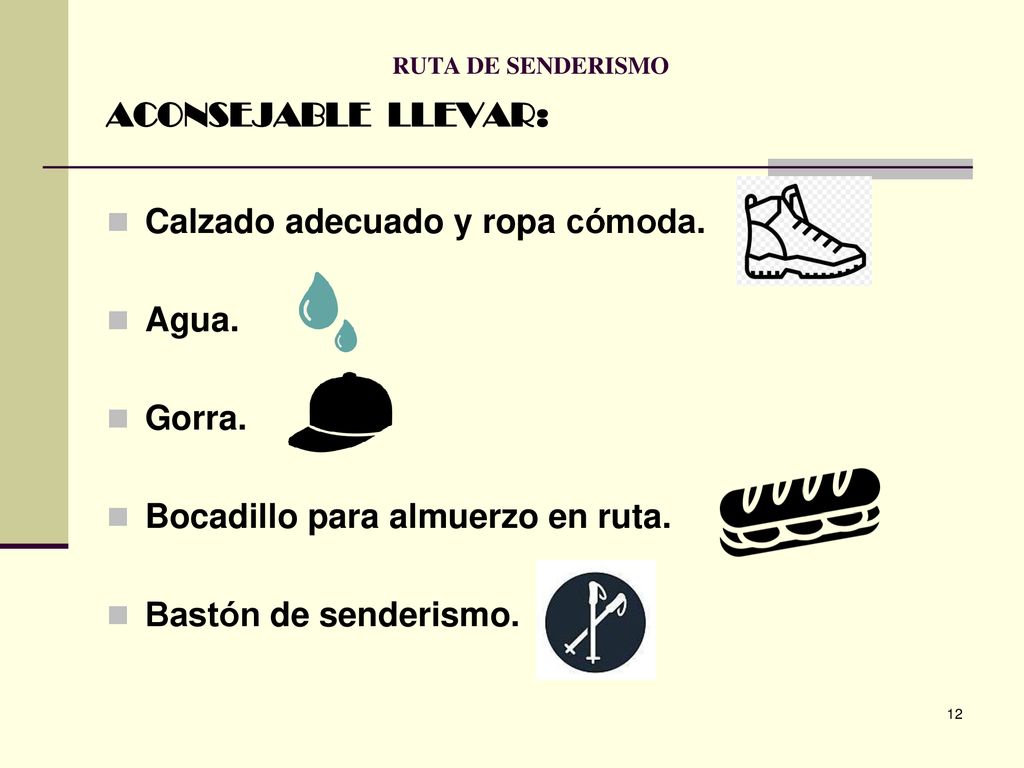 RUTA DE SENDERISMO

ACONSEJABLE LLEVAR:

- Calzado adecuado y ropa cómoda.
- Agua.
- Gorra.
- Bocadillo para almuerzo en ruta.
- Bastón de senderismo.

12